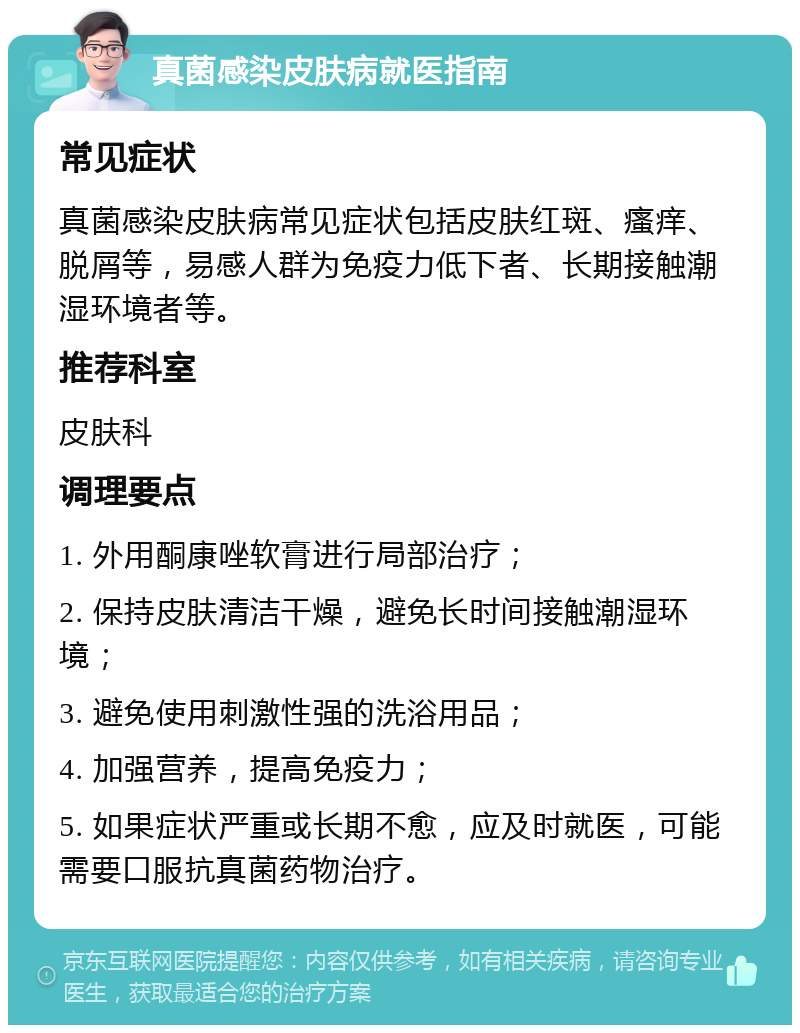 真菌感染皮肤病就医指南

常见症状

真菌感染皮肤病常见症状包括皮肤红斑、瘙痒、脱屑等，易感人群为免疫力低下者、长期接触潮湿环境者等。

推荐科室

皮肤科

调理要点

1. 外用酮康唑软膏进行局部治疗；

2. 保持皮肤清洁干燥，避免长时间接触潮湿环境；

3. 避免使用刺激性强的洗浴用品；

4. 加强营养，提高免疫力；

5. 如果症状严重或长期不愈，应及时就医，可能需要口服抗真菌药物治疗。

京东互联网医院提醒您：内容仅供参考，如有相关疾病，请咨询专业医生，获取最适合您的治疗方案